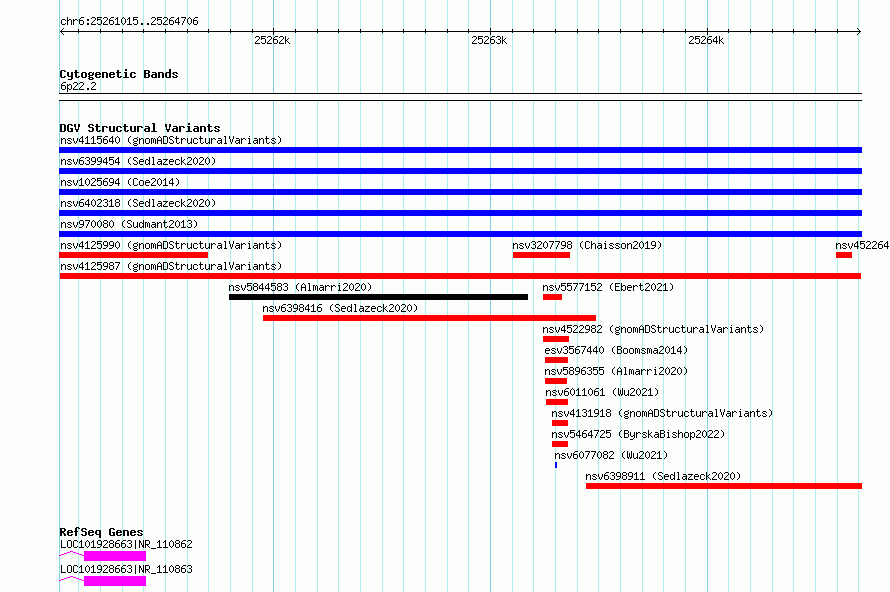 chr6:25261015..25264706

25262k 25263k 25264k

Cytogenetic Bands
6p22.2

DGV Structural Variants
nsv4115640 (gnomADStructuralVariants)
nsv6399454 (Sedlazeck2020)
nsv1025694 (Coe2014)
nsv6402318 (Sedlazeck2020)
nsv970080 (Sudmant2013)
nsv4125990 (gnomADStructuralVariants)
nsv3207798 (Chaisson2019)
nsv452264
nsv4125987 (gnomADStructuralVariants)
nsv5844583 (Almarri2020)
nsv5577152 (Ebert2021)
nsv6398416 (Sedlazeck2020)
nsv4522982 (gnomADStructuralVariants)
esv3567440 (Boomsma2014)
nsv5896355 (Almarri2020)
nsv6011061 (Wu2021)
nsv4131918 (gnomADStructuralVariants)
nsv5464725 (ByrskaBishop2022)
nsv6077082 (Wu2021)
nsv6398911 (Sedlazeck2020)

RefSeq Genes
LOC101928663|NR_110862
LOC101928663|NR_110863